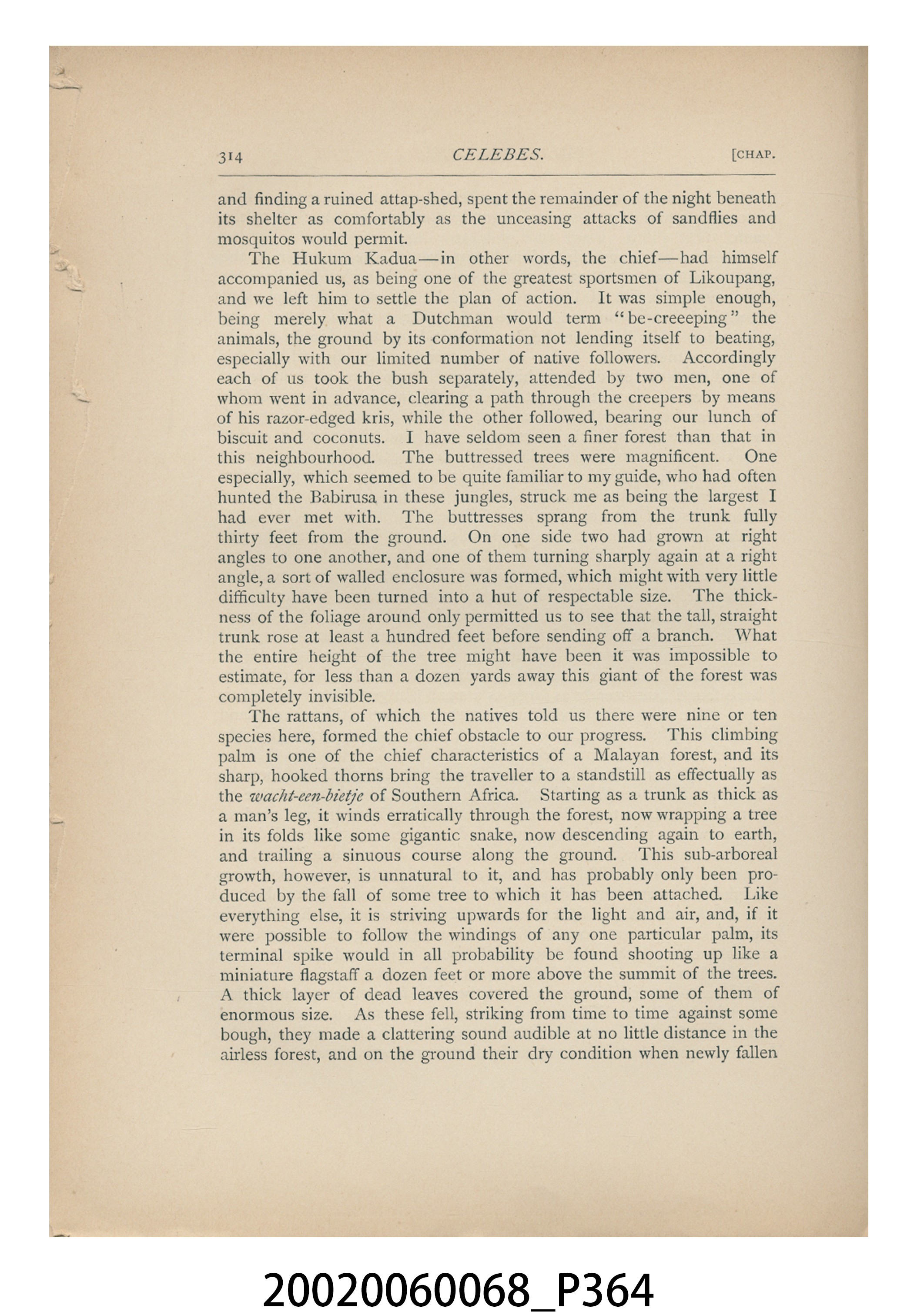 314 CELEBES. [CHAP.

and finding a ruined attap-shed, spent the remainder of the night beneath its shelter as comfortably as the unceasing attacks of sandflies and mosquitos would permit.

The Hukum Kadua—in other words, the chief—had himself accompanied us, as being one of the greatest sportsmen of Likoupang, and we left him to settle the plan of action. It was simple enough, being merely what a Dutchman would term "be-creeeping" the animals, the ground by its conformation not lending itself to beating, especially with our limited number of native followers. Accordingly each of us took the bush separately, attended by two men, one of whom went in advance, clearing a path through the creepers by means of his razor-edged kris, while the other followed, bearing our lunch of biscuit and coconuts. I have seldom seen a finer forest than that in this neighbourhood. The buttressed trees were magnificent. One especially, which seemed to be quite familiar to my guide, who had often hunted the Babirusa in these jungles, struck me as being the largest I had ever met with. The buttresses sprang from the trunk fully thirty feet from the ground. On one side two had grown at right angles to one another, and one of them turning sharply again at a right angle, a sort of walled enclosure was formed, which might with very little difficulty have been turned into a hut of respectable size. The thickness of the foliage around only permitted us to see that the tall, straight trunk rose at least a hundred feet before sending off a branch. What the entire height of the tree might have been it was impossible to estimate, for less than a dozen yards away this giant of the forest was completely invisible.

The rattans, of which the natives told us there were nine or ten species here, formed the chief obstacle to our progress. This climbing palm is one of the chief characteristics of a Malayan forest, and its sharp, hooked thorns bring the traveller to a standstill as effectually as the wacht-een-bietje of Southern Africa. Starting as a trunk as thick as a man's leg, it winds erratically through the forest, now wrapping a tree in its folds like some gigantic snake, now descending again to earth, and trailing a sinuous course along the ground. This sub-arboreal growth, however, is unnatural to it, and has probably only been produced by the fall of some tree to which it has been attached. Like everything else, it is striving upwards for the light and air, and, if it were possible to follow the windings of any one particular palm, its terminal spike would in all probability be found shooting up like a miniature flagstaff a dozen feet or more above the summit of the trees. A thick layer of dead leaves covered the ground, some of them of enormous size. As these fell, striking from time to time against some bough, they made a clattering sound audible at no little distance in the airless forest, and on the ground their dry condition when newly fallen

20020060068_P364